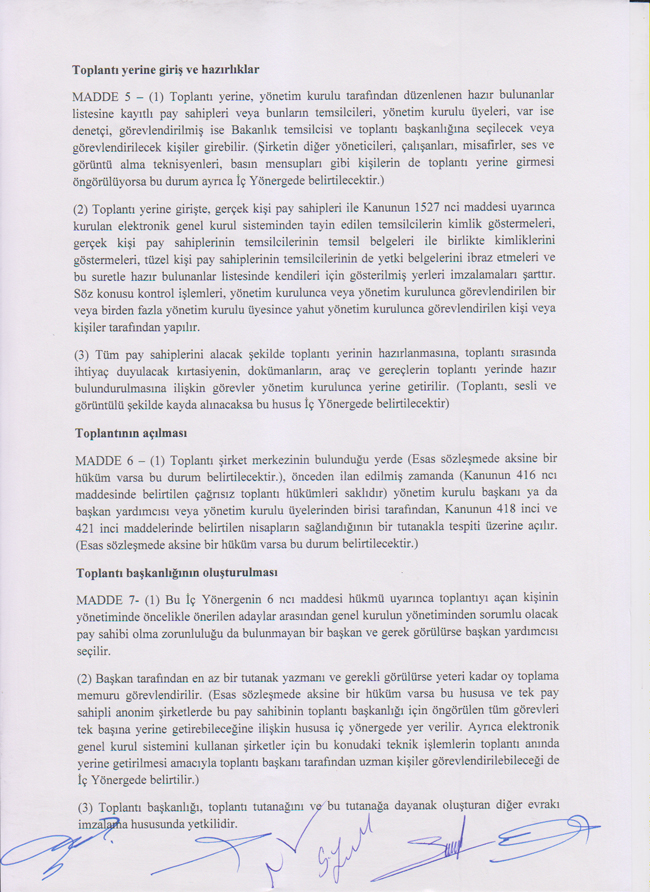 **Toplantı yerine giriş ve hazırlıklar**

MADDE 5 – (1) Toplantı yerine, yönetim kurulu tarafından düzenlenen hazır bulunanlar listesine kayıtlı pay sahipleri veya bunların temsilcileri, yönetim kurulu üyeleri, var ise denetçi, görevlendirilmiş ise Bakanlık temsilcisi ve toplantı başkanlığına seçilecek veya görevlendirilecek kişiler girebilir. (Şirketin diğer yöneticileri, çalışanları, misafirler, ses ve görüntü alma teknisyenleri, basın mensupları gibi kişilerin de toplantı yerine girmesi öngörülüyorsa bu durum ayrıca İç Yönergede belirtilecektir.)

(2) Toplantı yerine girişte, gerçek kişi pay sahipleri ile Kanunun 1527 nci maddesi uyarınca kurulan elektronik genel kurul sisteminden tayin edilen temsilcilerin kimlik göstermeleri, gerçek kişi pay sahiplerinin temsilcilerinin temsil belgeleri ile birlikte kimliklerini göstermeleri, tüzel kişi pay sahiplerinin temsilcilerinin de yetki belgelerini ibraz etmeleri ve bu suretle hazır bulunanlar listesinde kendileri için gösterilmiş yerleri imzalamaları şarttır. Söz konusu kontrol işlemleri, yönetim kurulunca veya yönetim kurulunca görevlendirilen bir veya birden fazla yönetim kurulu üyesince yahut yönetim kurulunca görevlendirilen kişi veya kişiler tarafından yapılır.

(3) Tüm pay sahiplerini alacak şekilde toplantı yerinin hazırlanmasına, toplantı sırasında ihtiyaç duyulacak kırtasiyenin, dokümanların, araç ve gereçlerin toplantı yerinde hazır bulundurulmasına ilişkin görevler yönetim kurulunca yerine getirilir. (Toplantı, sesli ve görüntülü şekilde kayda alınacaksa bu husus İç Yönergede belirtilecektir)

**Toplantının açılması**

MADDE 6 – (1) Toplantı şirket merkezinin bulunduğu yerde (Esas sözleşmede aksine bir hüküm varsa bu durum belirtilecektir.), önceden ilan edilmiş zamanda (Kanunun 416 ncı maddesinde belirtilen çağrısız toplantı hükümleri saklıdır) yönetim kurulu başkanı ya da başkan yardımcısı veya yönetim kurulu üyelerinden birisi tarafından, Kanunun 418 inci ve 421 inci maddelerinde belirtilen nisapların sağlandığının bir tutanakla tespiti üzerine açılır. (Esas sözleşmede aksine bir hüküm varsa bu durum belirtilecektir.)

**Toplantı başkanlığının oluşturulması**

MADDE 7- (1) Bu İç Yönergenin 6 ncı maddesi hükmü uyarınca toplantıyı açan kişinin yönetiminde öncelikle önerilen adaylar arasından genel kurulun yönetiminden sorumlu olacak pay sahibi olma zorunluluğu da bulunmayan bir başkan ve gerek görülürse başkan yardımcısı seçilir.

(2) Başkan tarafından en az bir tutanak yazmanı ve gerekli görülürse yeteri kadar oy toplama memuru görevlendirilir. (Esas sözleşmede aksine bir hüküm varsa bu hususa ve tek pay sahipli anonim şirketlerde bu pay sahibinin toplantı başkanlığı için öngörülen tüm görevleri tek başına yerine getirebileceğine ilişkin hususa iç yönergede yer verilir. Ayrıca elektronik genel kurul sistemini kullanan şirketler için bu konudaki teknik işlemlerin toplantı anında yerine getirilmesi amacıyla toplantı başkanı tarafından uzman kişiler görevlendirilebileceği de İç Yönergede belirtilir.)

(3) Toplantı başkanlığı, toplantı tutanağını ve bu tutanağa dayanak oluşturan diğer evrakı imzalama hususunda yetkilidir.